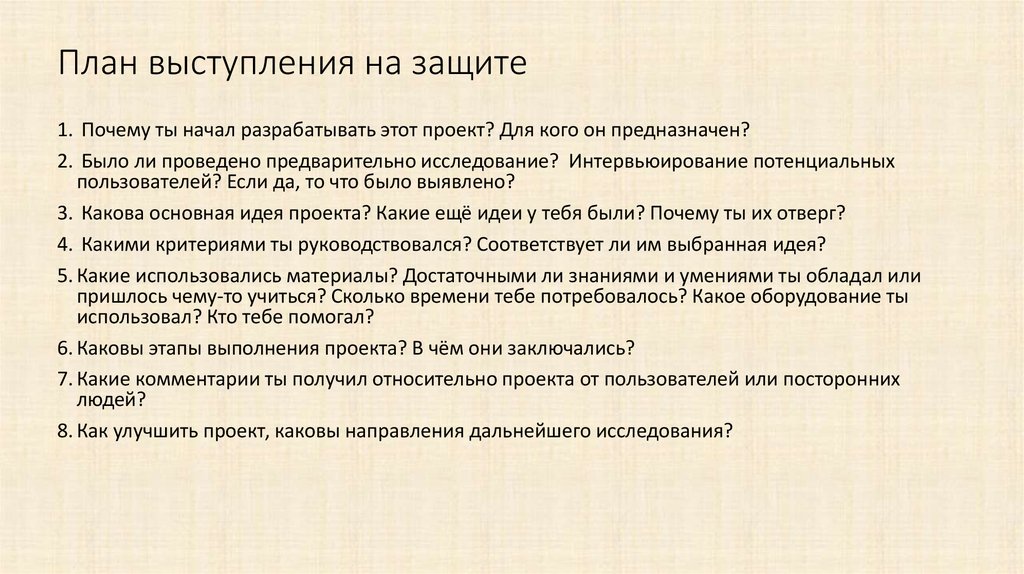 План выступления на защите

1. Почему ты начал разрабатывать этот проект? Для кого он предназначен?

2. Было ли проведено предварительно исследование? Интервьюирование потенциальных пользователей? Если да, то что было выявлено?

3. Какова основная идея проекта? Какие ещё идеи у тебя были? Почему ты их отверг?

4. Какими критериями ты руководствовался? Соответствует ли им выбранная идея?

5. Какие использовались материалы? Достаточными ли знаниями и умениями ты обладал или пришлось чему-то учиться? Сколько времени тебе потребовалось? Какое оборудование ты использовал? Кто тебе помогал?

6. Каковы этапы выполнения проекта? В чём они заключались?

7. Какие комментарии ты получил относительно проекта от пользователей или посторонних людей?

8. Как улучшить проект, каковы направления дальнейшего исследования?